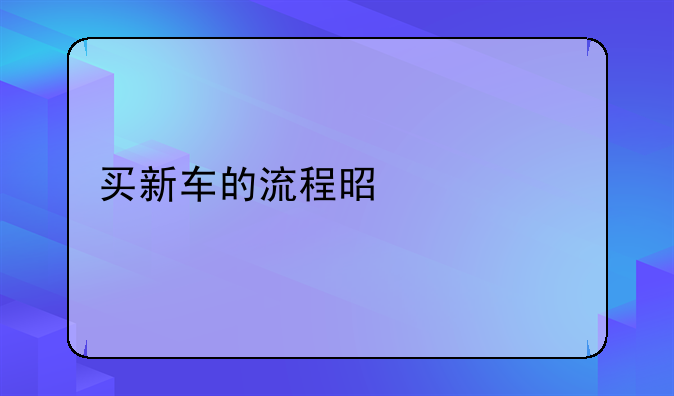 买新车的流程昭